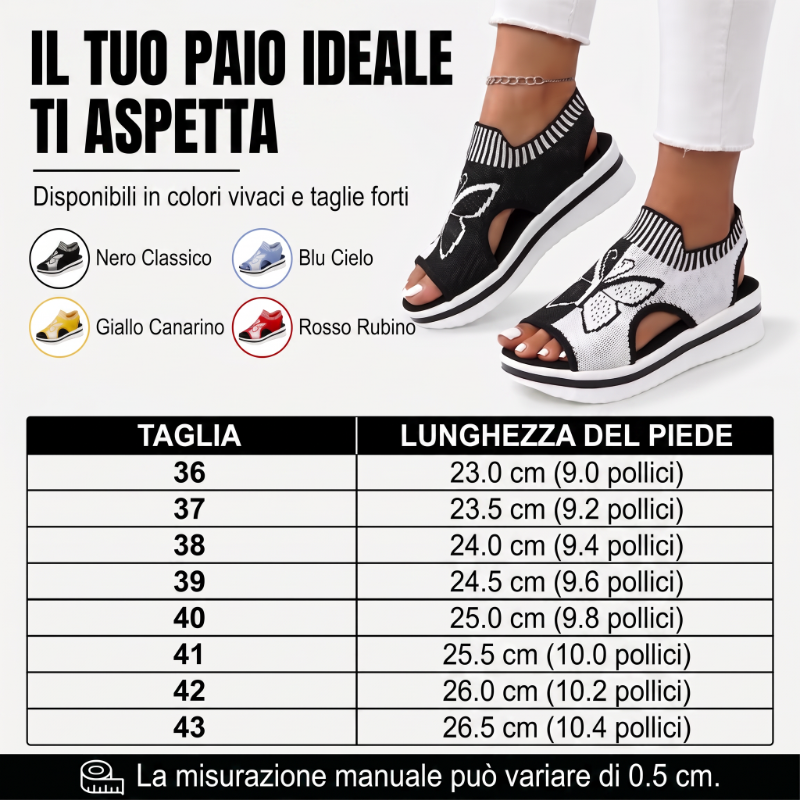 IL TUO PAIO IDEALE TI ASPETTA

Disponibili in colori vivaci e taglie forti

Nero Classico

Blu Cielo

Giallo Canarino

Rosso Rubino

| TAGLIA | LUNGHEZZA DEL PIEDE |
|---|---|
| 36 | 23.0 cm (9.0 pollici) |
| 37 | 23.5 cm (9.2 pollici) |
| 38 | 24.0 cm (9.4 pollici) |
| 39 | 24.5 cm (9.6 pollici) |
| 40 | 25.0 cm (9.8 pollici) |
| 41 | 25.5 cm (10.0 pollici) |
| 42 | 26.0 cm (10.2 pollici) |
| 43 | 26.5 cm (10.4 pollici) |

La misurazione manuale può variare di 0.5 cm.